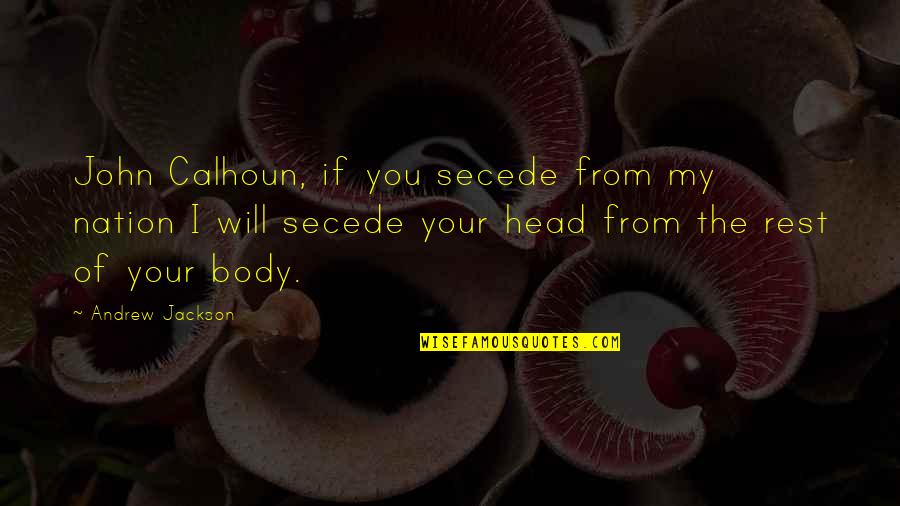 John Calhoun, if you secede from my nation I will secede your head from the rest of your body.

~ Andrew Jackson

WISEFAMOUSQUOTES.COM